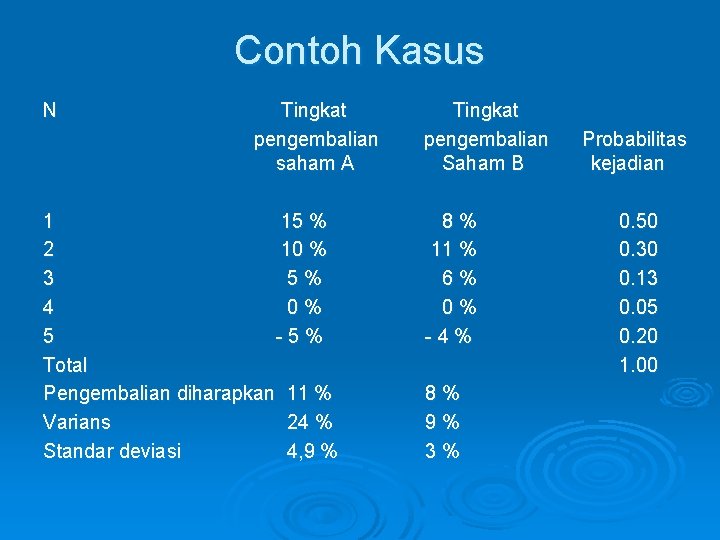 Contoh Kasus

| N | Tingkat pengembalian saham A | Tingkat pengembalian Saham B | Probabilitas kejadian |
|---|---|---|---|
| 1 | 15 % | 8 % | 0.50 |
| 2 | 10 % | 11 % | 0.30 |
| 3 | 5 % | 6 % | 0.13 |
| 4 | 0 % | 0 % | 0.05 |
| 5 | - 5 % | - 4 % | 0.20 |
| Total | | | 1.00 |
| Pengembalian diharapkan | 11 % | 8 % | |
| Varians | 24 % | 9 % | |
| Standar deviasi | 4,9 % | 3 % | |